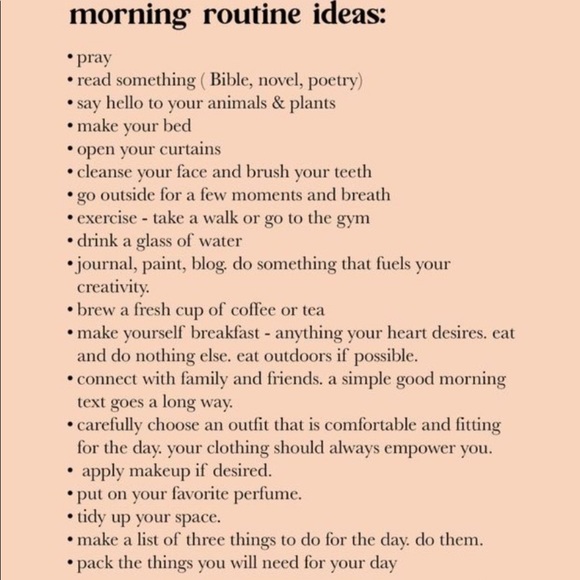 morning routine ideas:

• pray
• read something ( Bible, novel, poetry)
• say hello to your animals & plants
• make your bed
• open your curtains
• cleanse your face and brush your teeth
• go outside for a few moments and breath
• exercise - take a walk or go to the gym
• drink a glass of water
• journal, paint, blog. do something that fuels your creativity.
• brew a fresh cup of coffee or tea
• make yourself breakfast - anything your heart desires. eat and do nothing else. eat outdoors if possible.
• connect with family and friends. a simple good morning text goes a long way.
• carefully choose an outfit that is comfortable and fitting for the day. your clothing should always empower you.
• apply makeup if desired.
• put on your favorite perfume.
• tidy up your space.
• make a list of three things to do for the day. do them.
• pack the things you will need for your day